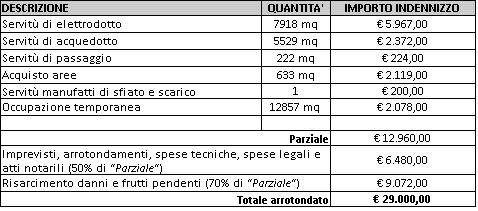 | DESCRIZIONE | QUANTITA' | IMPORTO INDENNIZZO |
|---|---|---|
| Servitù di elettrodotto | 7918 mq | € 5.967,00 |
| Servitù di acquedotto | 5529 mq | € 2.372,00 |
| Servitù di passaggio | 222 mq | € 224,00 |
| Acquisto aree | 633 mq | € 2.119,00 |
| Servitù manufatti di sfiato e scarico | 1 | € 200,00 |
| Occupazione temporanea | 12857 mq | € 2.078,00 |
| | | |
| Parziale | | € 12.960,00 |
| Imprevisti, arrotondamenti, spese tecniche, spese legali e atti notarili (50% di "Parziale") | | € 6.480,00 |
| Risarcimento danni e frutti pendenti (70% di "Parziale") | | € 9.072,00 |
| Totale arrotondato | | € 29.000,00 |